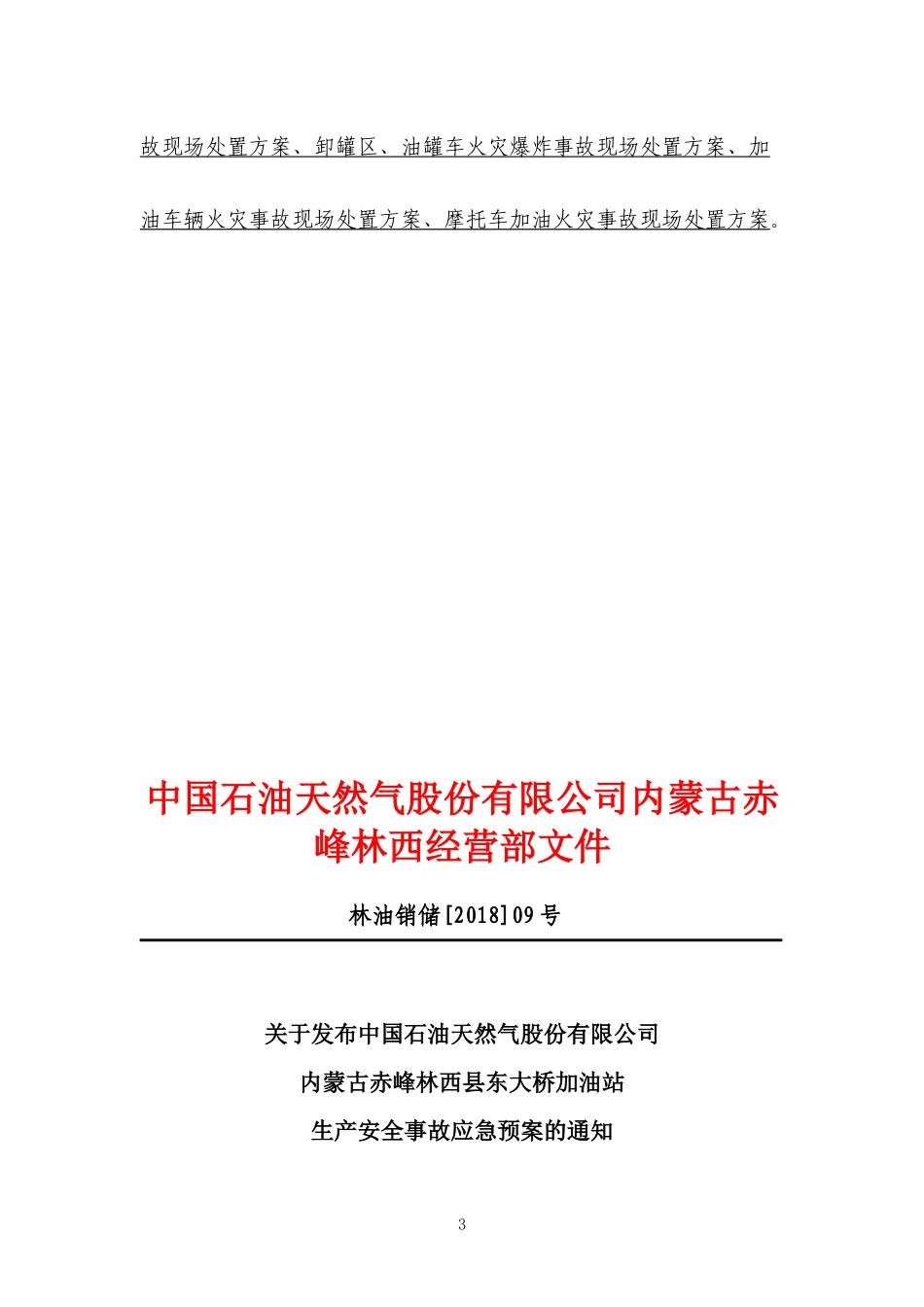 故现场处置方案、卸罐区、油罐车火灾爆炸事故现场处置方案、加油车辆火灾事故现场处置方案、摩托车加油火灾事故现场处置方案。

中国石油天然气股份有限公司内蒙古赤峰林西经营部文件

林油销储[2018]09号

关于发布中国石油天然气股份有限公司
内蒙古赤峰林西县东大桥加油站
生产安全事故应急预案的通知

3